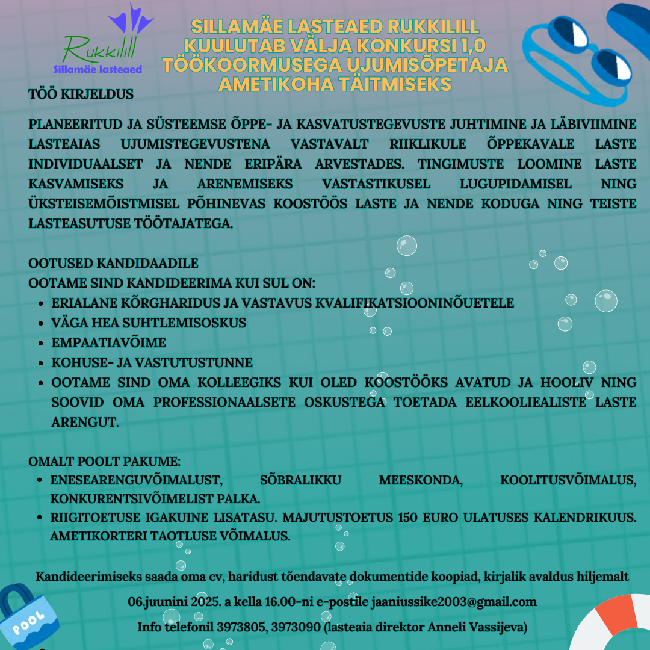 Rukkilill
Sillamäe lasteaed

SILLAMÄE LASTEAED RUKKILILL KUULUTAB VÄLJA KONKURSI 1,0 TÖÖKOORMUSEGA UJUMISÕPETAJA AMETIKOHA TÄITMISEKS

TÖÖ KIRJELDUS

PLANEERITUD JA SÜSTEEMSE ÕPPE- JA KASVATUSTEGEVUSTE JUHTIMINE JA LÄBIVIIMINE LASTEAIAS UJUMISTEGEVUSTENA VASTAVALT RIIKLIKULE ÕPPEKAVALE LASTE INDIVIDUAALSET JA NENDE ERIPÄRA ARVESTADES. TINGIMUSTE LOOMINE LASTE KASVAMISEKS JA ARENEMISEKS VASTASTIKUSEL LUGUPIDAMISEL NING ÜKSTEISEMÕISTMISEL PÕHINEVAS KOOSTÖÖS LASTE JA NENDE KODUGA NING TEISTE LASTEASUTUSE TÖÖTAJATEGA.

OOTUSED KANDIDAADILE
OOTAME SIND KANDIDEERIMA KUI SUL ON:
• ERIALANE KÕRGHARIDUS JA VASTAVUS KVALIFIKATSIOONINÕUETELE
• VÄGA HEA SUHTLEMISOSKUS
• EMPAATIAVÕIME
• KOHUSE- JA VASTUTUSTUNNE
• OOTAME SIND OMA KOLLEEGIKS KUI OLED KOOSTÖÖKS AVATUD JA HOOLIV NING SOOVID OMA PROFESSIONAALSETE OSKUSTEGA TOETADA EELKOOLIEALISTE LASTE ARENGUT.

OMALT POOLT PAKUME:
• ENESEARENGUVÕIMALUST, SÕBRALIKKU MEESKONDA, KOOLITUSVÕIMALUS, KONKURENTSIVÕIMELIST PALKA.
• RIIGITOETUSE IGAKUINE LISATASU. MAJUTUSTOETUS 150 EURO ULATUSES KALENDRIKUUS. AMETIKORTERI TAOTLUSE VÕIMALUS.

Kandideerimiseks saada oma cv, haridust tõendavate dokumentide koopiad, kirjalik avaldus hiljemalt

06.juunini 2025. a kella 16.00-ni e-postile jaaniussike2003@gmail.com

Info telefonil 3973805, 3973090 (lasteaia direktor Anneli Vassijeva)

POOL